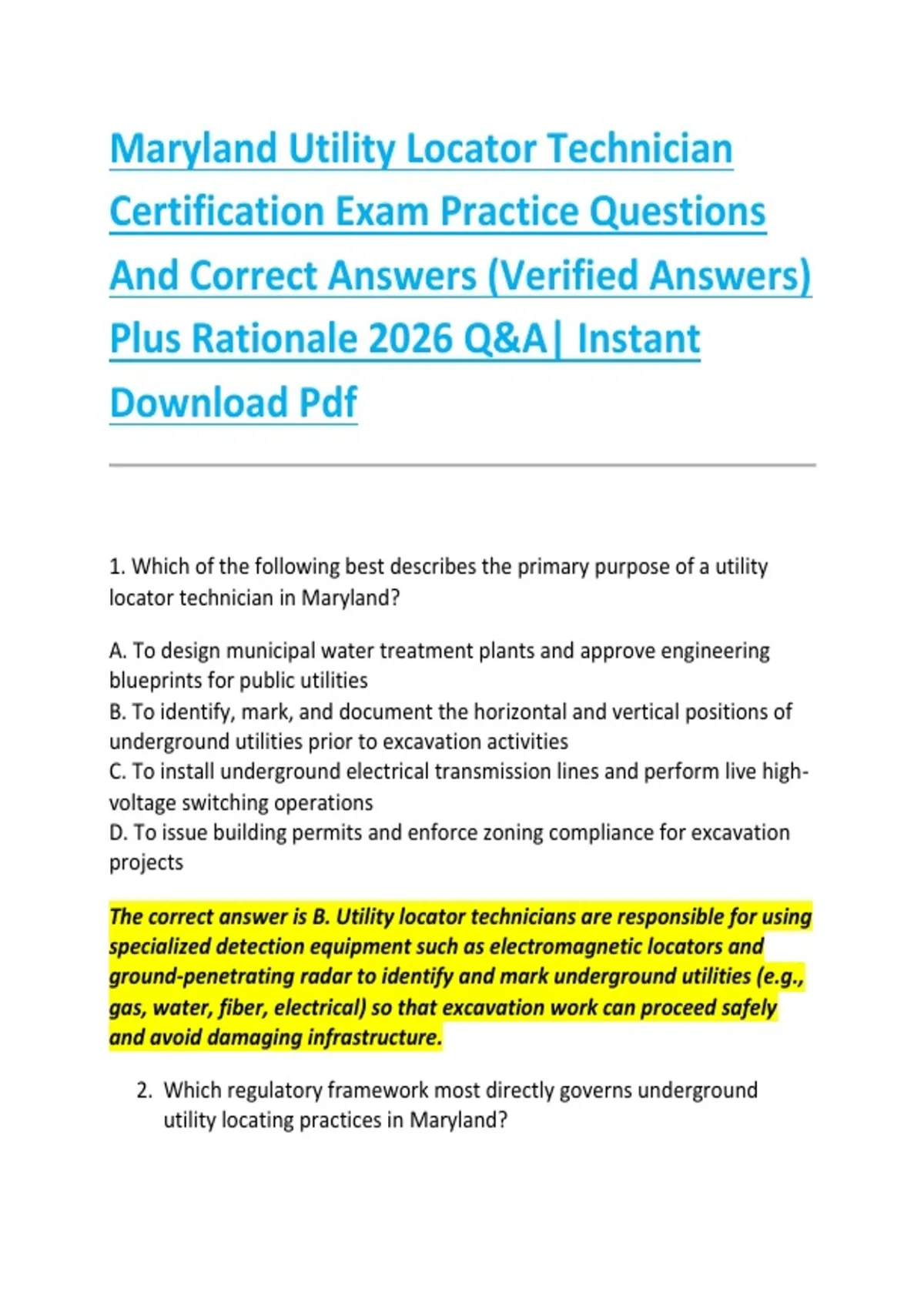 Maryland Utility Locator Technician Certification Exam Practice Questions And Correct Answers (Verified Answers) Plus Rationale 2026 Q&A| Instant Download Pdf

1. Which of the following best describes the primary purpose of a utility locator technician in Maryland?

A. To design municipal water treatment plants and approve engineering blueprints for public utilities
B. To identify, mark, and document the horizontal and vertical positions of underground utilities prior to excavation activities
C. To install underground electrical transmission lines and perform live high-voltage switching operations
D. To issue building permits and enforce zoning compliance for excavation projects

The correct answer is B. Utility locator technicians are responsible for using specialized detection equipment such as electromagnetic locators and ground-penetrating radar to identify and mark underground utilities (e.g., gas, water, fiber, electrical) so that excavation work can proceed safely and avoid damaging infrastructure.

2. Which regulatory framework most directly governs underground utility locating practices in Maryland?